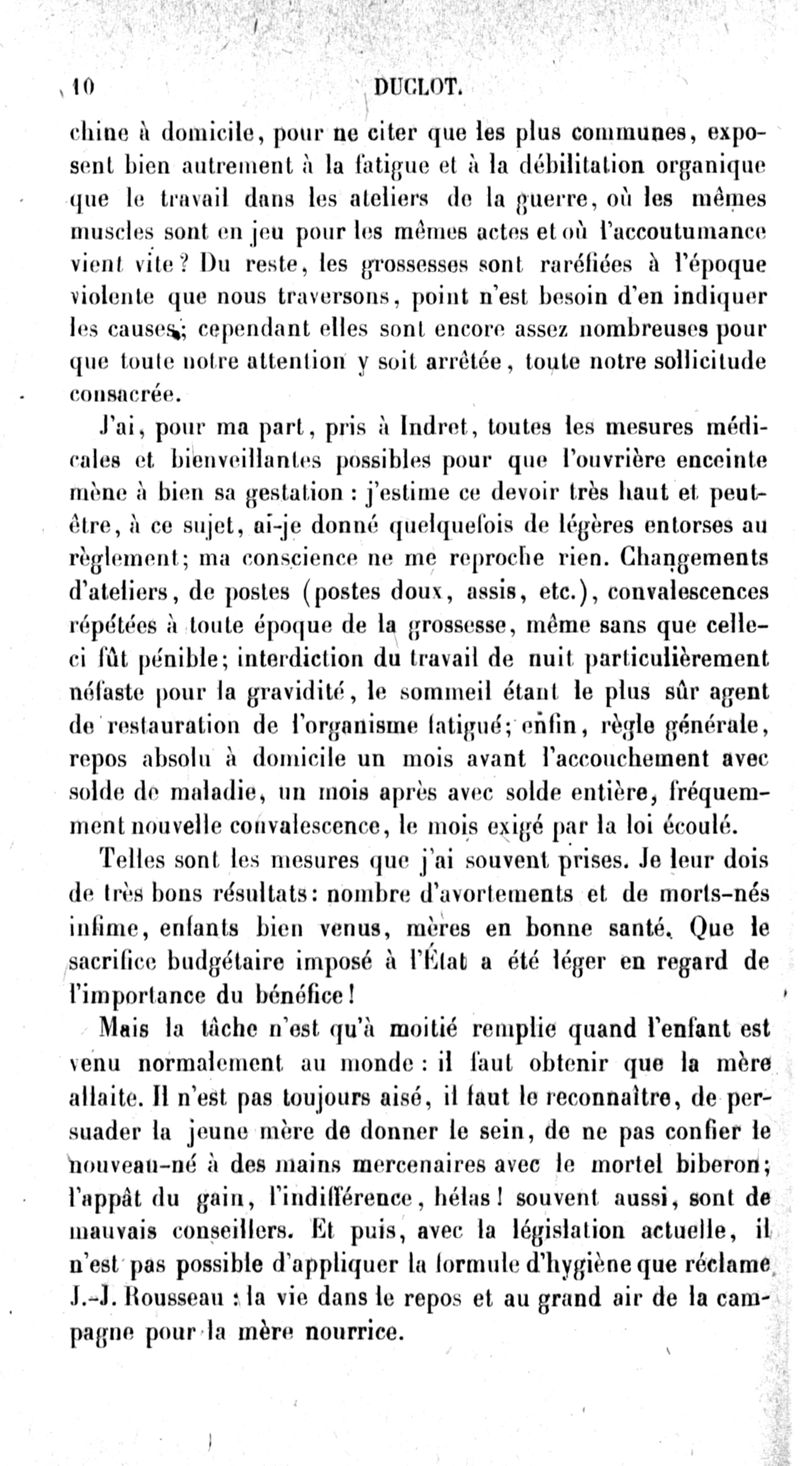 10 DUCLOT.

chine à domicile, pour ne citer que les plus communes, exposent bien autrement à la fatigue et à la débilitation organique que le travail dans les ateliers de la guerre, où les mêmes muscles sont en jeu pour les mêmes actes et où l'accoutumance vient vite? Du reste, les grossesses sont raréfiées à l'époque violente que nous traversons, point n'est besoin d'en indiquer les causes; cependant elles sont encore assez nombreuses pour que toute notre attention y soit arrêtée, toute notre sollicitude consacrée.

J'ai, pour ma part, pris à Indret, toutes les mesures médicales et bienveillantes possibles pour que l'ouvrière enceinte mène à bien sa gestation : j'estime ce devoir très haut et peut-être, à ce sujet, ai-je donné quelquefois de légères entorses au règlement; ma conscience ne me reproche rien. Changements d'ateliers, de postes (postes doux, assis, etc.), convalescences répétées à toute époque de la grossesse, même sans que celle-ci fût pénible; interdiction du travail de nuit particulièrement néfaste pour la gravidité, le sommeil étant le plus sûr agent de restauration de l'organisme fatigué; enfin, règle générale, repos absolu à domicile un mois avant l'accouchement avec solde de maladie, un mois après avec solde entière, fréquemment nouvelle convalescence, le mois exigé par la loi écoulé.

Telles sont les mesures que j'ai souvent prises. Je leur dois de très bons résultats: nombre d'avortements et de morts-nés infime, enfants bien venus, mères en bonne santé. Que le sacrifice budgétaire imposé à l'État a été léger en regard de l'importance du bénéfice!

Mais la tâche n'est qu'à moitié remplie quand l'enfant est venu normalement au monde : il faut obtenir que la mère allaite. Il n'est pas toujours aisé, il faut le reconnaître, de persuader la jeune mère de donner le sein, de ne pas confier le nouveau-né à des mains mercenaires avec le mortel biberon; l'appât du gain, l'indifférence, hélas! souvent aussi, sont de mauvais conseillers. Et puis, avec la législation actuelle, il n'est pas possible d'appliquer la formule d'hygiène que réclame J.-J. Rousseau : la vie dans le repos et au grand air de la campagne pour la mère nourrice.